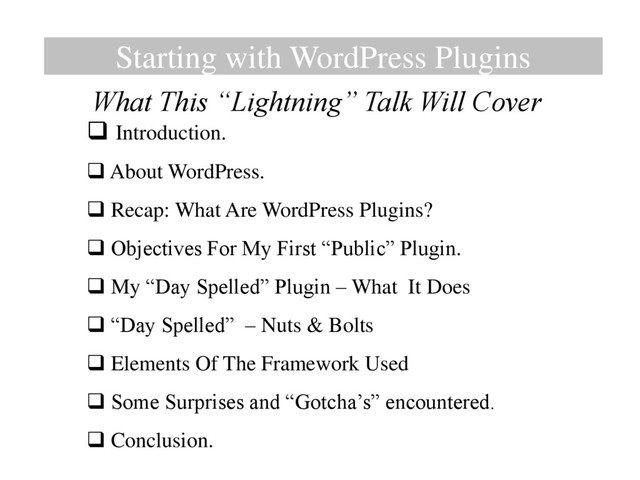 Starting with WordPress Plugins

What This “Lightning” Talk Will Cover

❑ Introduction.

❑ About WordPress.

❑ Recap: What Are WordPress Plugins?

❑ Objectives For My First “Public” Plugin.

❑ My “Day Spelled” Plugin – What It Does

❑ “Day Spelled” – Nuts & Bolts

❑ Elements Of The Framework Used

❑ Some Surprises and “Gotcha’s” encountered.

❑ Conclusion.